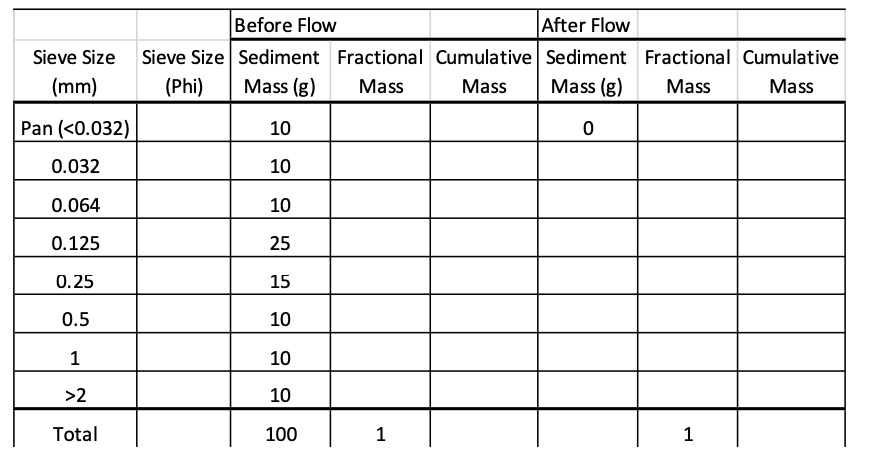 |  |  | Before Flow |  |  | After Flow |  |  |
|---|---|---|---|---|---|---|---|
| Sieve Size (mm) | Sieve Size (Phi) | Sediment Mass (g) | Fractional Mass | Cumulative Mass | Sediment Mass (g) | Fractional Mass | Cumulative Mass |
| Pan (<0.032) |  | 10 |  |  | 0 |  |  |
| 0.032 |  | 10 |  |  |  |  |  |
| 0.064 |  | 10 |  |  |  |  |  |
| 0.125 |  | 25 |  |  |  |  |  |
| 0.25 |  | 15 |  |  |  |  |  |
| 0.5 |  | 10 |  |  |  |  |  |
| 1 |  | 10 |  |  |  |  |  |
| >2 |  | 10 |  |  |  |  |  |
| Total |  | 100 | 1 |  |  | 1 |  |